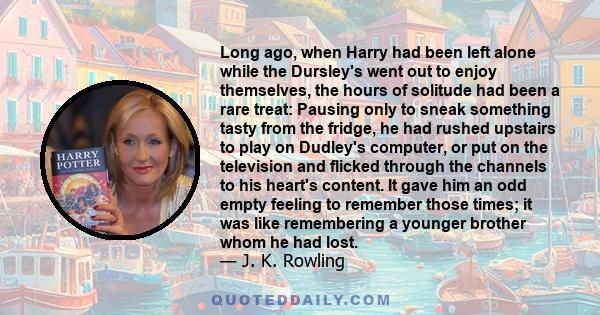 HARRY POTTER

Long ago, when Harry had been left alone while the Dursley's went out to enjoy themselves, the hours of solitude had been a rare treat: Pausing only to sneak something tasty from the fridge, he had rushed upstairs to play on Dudley's computer, or put on the television and flicked through the channels to his heart's content. It gave him an odd empty feeling to remember those times; it was like remembering a younger brother whom he had lost.
— J. K. Rowling

QUOTEDDAILY.COM